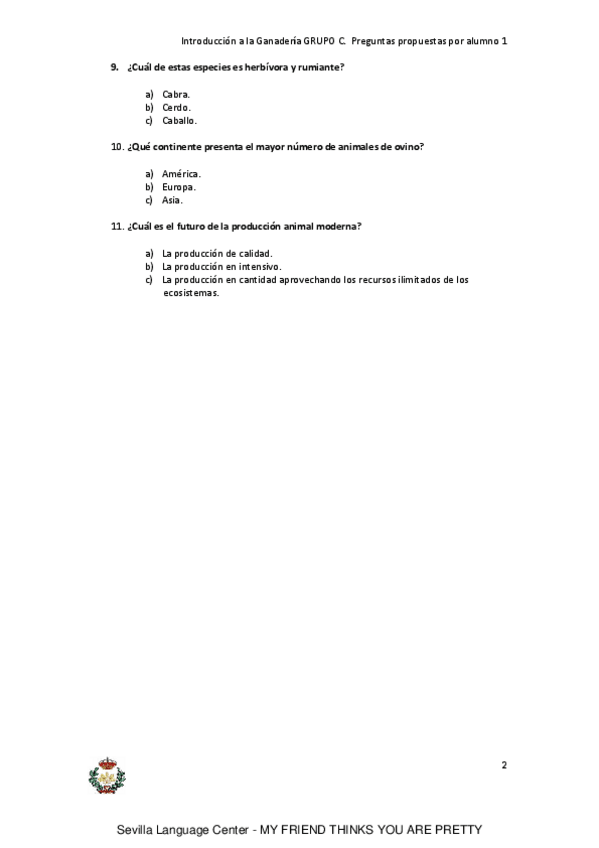 Introducción a la Ganadería GRUPO C. Preguntas propuestas por alumno 1

9. ¿Cuál de estas especies es herbívora y rumiante?

a) Cabra.
b) Cerdo.
c) Caballo.

10. ¿Qué continente presenta el mayor número de animales de ovino?

a) América.
b) Europa.
c) Asia.

11. ¿Cuál es el futuro de la producción animal moderna?

a) La producción de calidad.
b) La producción en intensivo.
c) La producción en cantidad aprovechando los recursos ilimitados de los ecosistemas.

2

Sevilla Language Center - MY FRIEND THINKS YOU ARE PRETTY